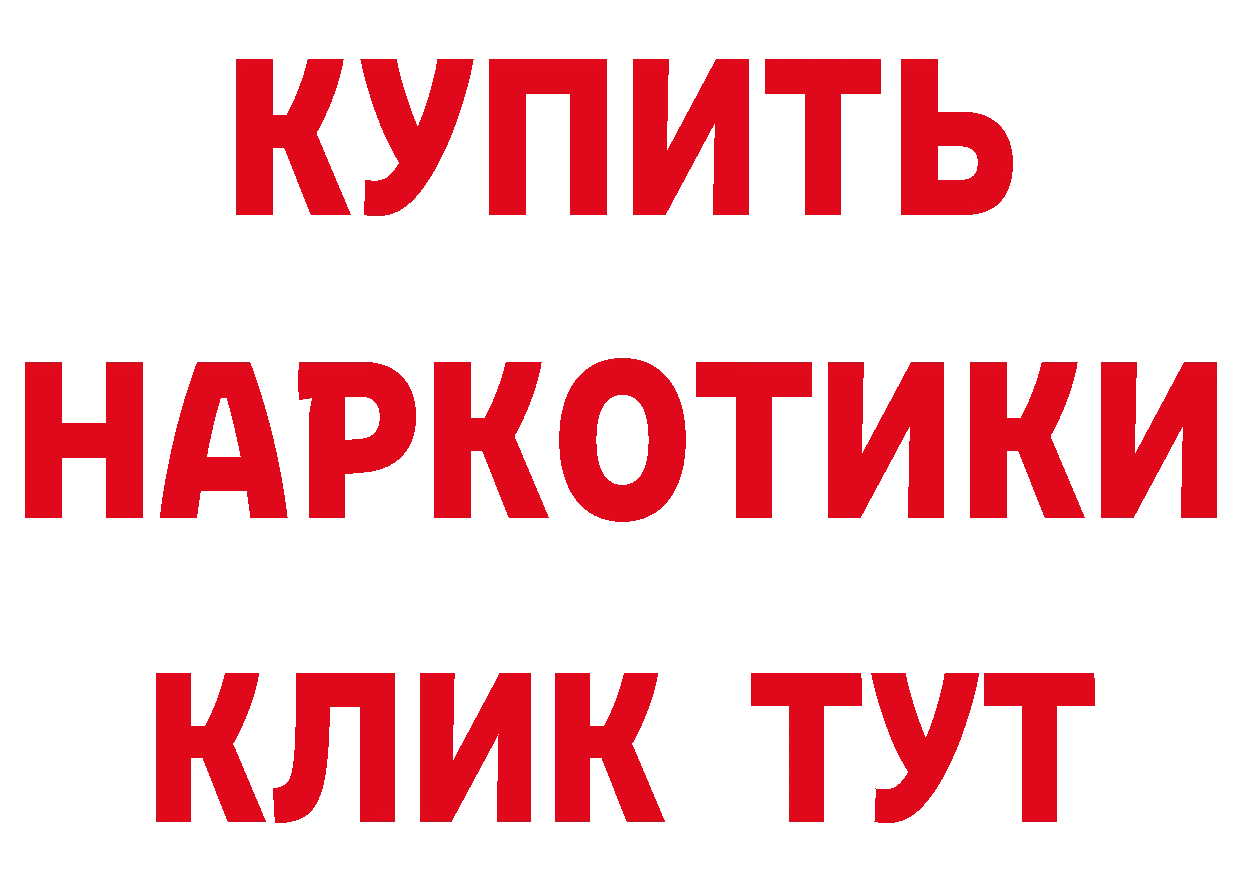 КУПИТЬ НАРКОТИКИ КЛИК ТУТ